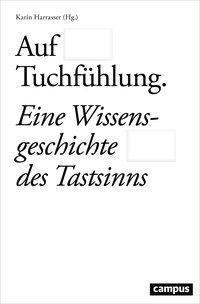 Karin Harrasser (Hg.)

Auf Tuchfühlung.

Eine Wissensgeschichte des Tastsinns

campus